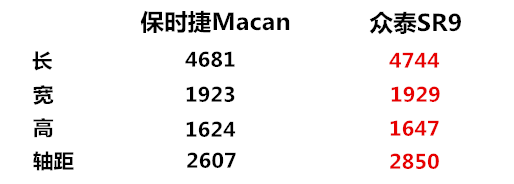 |  | 保时捷Macan | 众泰SR9 |
|---|---|---|
| 长 | 4681 | 4744 |
| 宽 | 1923 | 1929 |
| 高 | 1624 | 1647 |
| 轴距 | 2607 | 2850 |